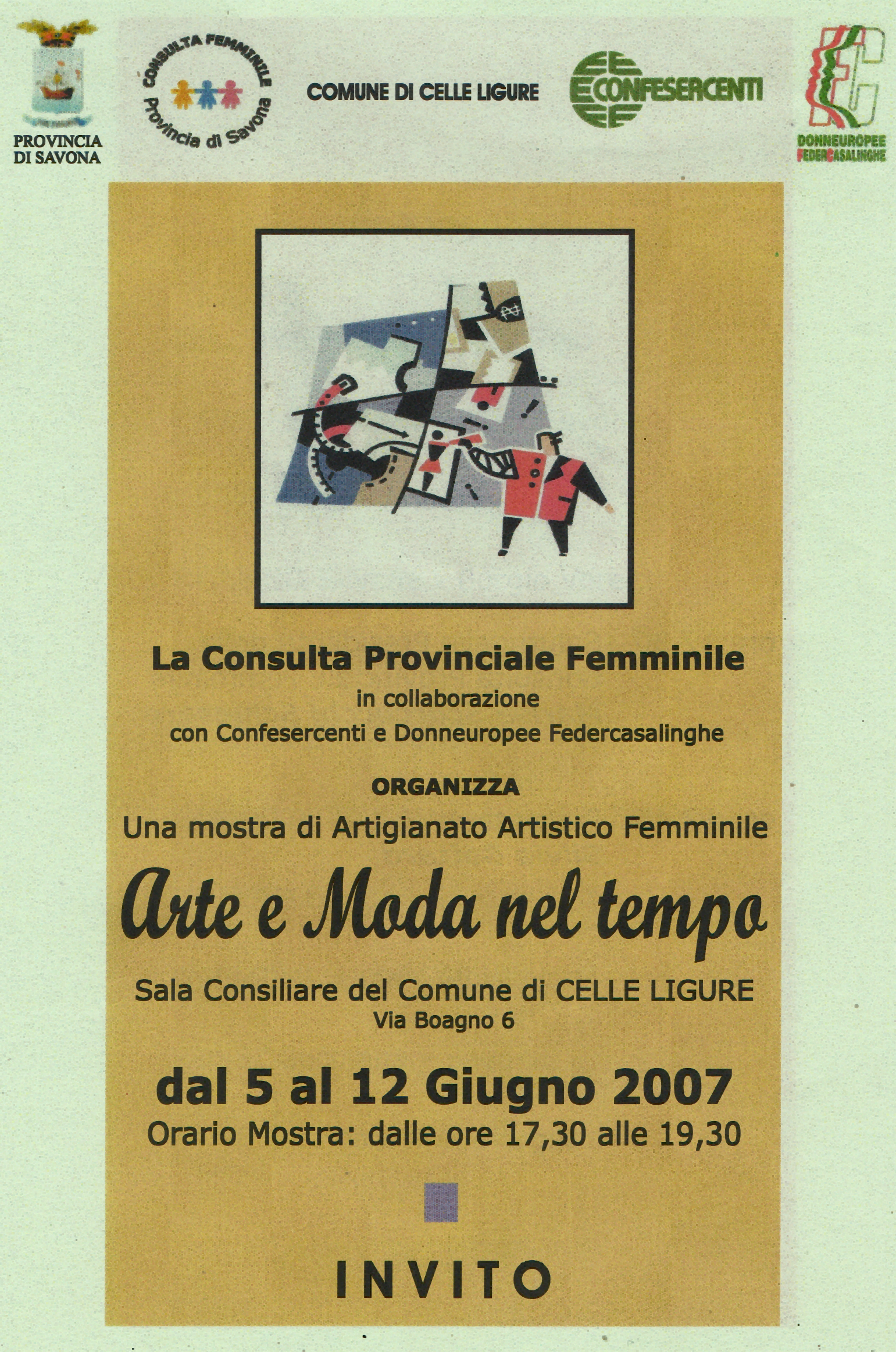 PROVINCIA DI SAVONA

CONSULTA FEMMINILE Provincia di Savona

COMUNE DI CELLE LIGURE

CONFESERCENTI

DONNEUROPEE FEDERCASALINGHE

La Consulta Provinciale Femminile
in collaborazione
con Confesercenti e Donneuropee Federcasalinghe

ORGANIZZA
Una mostra di Artigianato Artistico Femminile

Arte e Moda nel tempo

Sala Consiliare del Comune di CELLE LIGURE
Via Boagno 6

dal 5 al 12 Giugno 2007
Orario Mostra: dalle ore 17,30 alle 19,30

INVITO